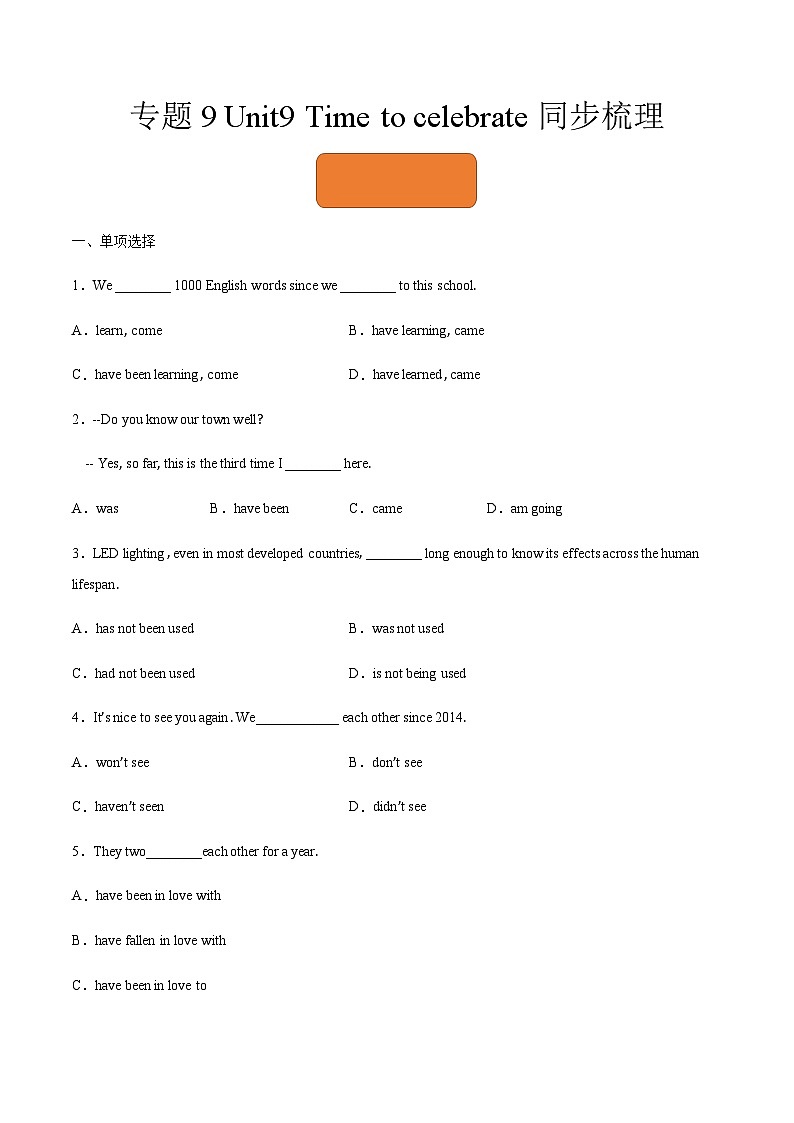 专题 9 Unit9 Time to celebrate 同步梳理

一、单项选择

1．We ________ 1000 English words since we ________ to this school.

A．learn, come

B．have learning, came

C．have been learning, come

D．have learned, came

2．--Do you know our town well?

-- Yes, so far, this is the third time I ________ here.

A．was

B．have been

C．came

D．am going

3．LED lighting, even in most developed countries, ________ long enough to know its effects across the human lifespan.

A．has not been used

B．was not used

C．had not been used

D．is not being used

4．It's nice to see you again. We____________ each other since 2014.

A．won't see

B．don't see

C．haven't seen

D．didn't see

5．They two________each other for a year.

A．have been in love with

B．have fallen in love with

C．have been in love to